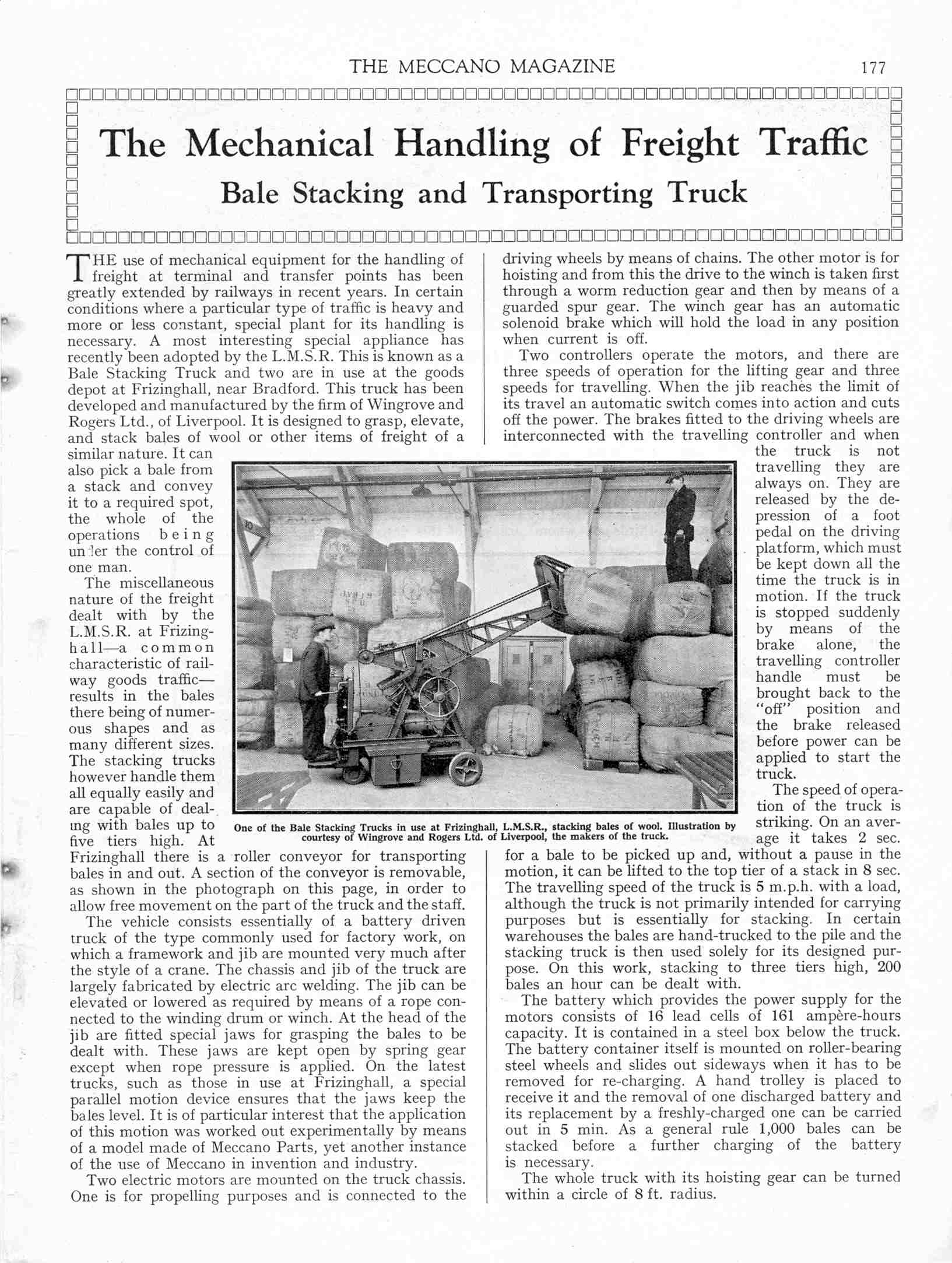 THE MECCANO MAGAZINE 177

The Mechanical Handling of Freight Traffic

Bale Stacking and Transporting Truck

THE use of mechanical equipment for the handling of freight at terminal and transfer points has been greatly extended by railways in recent years. In certain conditions where a particular type of traffic is heavy and more or less constant, special plant for its handling is necessary. A most interesting special appliance has recently been adopted by the L.M.S.R. This is known as a Bale Stacking Truck and two are in use at the goods depot at Frizinghall, near Bradford. This truck has been developed and manufactured by the firm of Wingrove and Rogers Ltd., of Liverpool. It is designed to grasp, elevate, and stack bales of wool or other items of freight of a similar nature. It can also pick a bale from a stack and convey it to a required spot, the whole of the operations being under the control of one man.

The miscellaneous nature of the freight dealt with by the L.M.S.R. at Frizinghall—a common characteristic of railway goods traffic—results in the bales there being of numerous shapes and as many different sizes. The stacking trucks however handle them all equally easily and are capable of dealing with bales up to five tiers high. At Frizinghall there is a roller conveyor for transporting bales in and out. A section of the conveyor is removable, as shown in the photograph on this page, in order to allow free movement on the part of the truck and the staff.

The vehicle consists essentially of a battery driven truck of the type commonly used for factory work, on which a framework and jib are mounted very much after the style of a crane. The chassis and jib of the truck are largely fabricated by electric arc welding. The jib can be elevated or lowered as required by means of a rope connected to the winding drum or winch. At the head of the jib are fitted special jaws for grasping the bales to be dealt with. These jaws are kept open by spring gear except when rope pressure is applied. On the latest trucks, such as those in use at Frizinghall, a special parallel motion device ensures that the jaws keep the bales level. It is of particular interest that the application of this motion was worked out experimentally by means of a model made of Meccano Parts, yet another instance of the use of Meccano in invention and industry.

Two electric motors are mounted on the truck chassis. One is for propelling purposes and is connected to the driving wheels by means of chains. The other motor is for hoisting and from this the drive to the winch is taken first through a worm reduction gear and then by means of a guarded spur gear. The winch gear has an automatic solenoid brake which will hold the load in any position when current is off.

Two controllers operate the motors, and there are three speeds of operation for the lifting gear and three speeds for travelling. When the jib reaches the limit of its travel an automatic switch comes into action and cuts off the power. The brakes fitted to the driving wheels are interconnected with the travelling controller and when the truck is not travelling they are always on. They are released by the depression of a foot pedal on the driving platform, which must be kept down all the time the truck is in motion. If the truck is stopped suddenly by means of the brake alone, the travelling controller handle must be brought back to the "off" position and the brake released before power can be applied to start the truck.

The speed of operation of the truck is striking. On an average it takes 2 sec. for a bale to be picked up and, without a pause in the motion, it can be lifted to the top tier of a stack in 8 sec. The travelling speed of the truck is 5 m.p.h. with a load, although the truck is not primarily intended for carrying purposes but is essentially for stacking. In certain warehouses the bales are hand-trucked to the pile and the stacking truck is then used solely for its designed purpose. On this work, stacking to three tiers high, 200 bales an hour can be dealt with.

The battery which provides the power supply for the motors consists of 16 lead cells of 161 ampère-hours capacity. It is contained in a steel box below the truck. The battery container itself is mounted on roller-bearing steel wheels and slides out sideways when it has to be removed for re-charging. A hand trolley is placed to receive it and the removal of one discharged battery and its replacement by a freshly-charged one can be carried out in 5 min. As a general rule 1,000 bales can be stacked before a further charging of the battery is necessary.

The whole truck with its hoisting gear can be turned within a circle of 8 ft. radius.

One of the Bale Stacking Trucks in use at Frizinghall, L.M.S.R., stacking bales of wool. Illustration by courtesy of Wingrove and Rogers Ltd. of Liverpool, the makers of the truck.